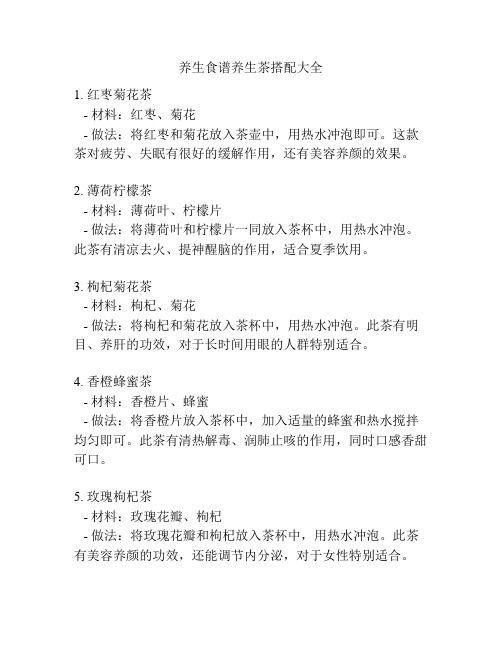 养生食谱养生茶搭配大全

1. 红枣菊花茶
- 材料：红枣、菊花
- 做法：将红枣和菊花放入茶壶中，用热水冲泡即可。这款茶对疲劳、失眠有很好的缓解作用，还有美容养颜的效果。

2. 薄荷柠檬茶
- 材料：薄荷叶、柠檬片
- 做法：将薄荷叶和柠檬片一同放入茶杯中，用热水冲泡。此茶有清凉去火、提神醒脑的作用，适合夏季饮用。

3. 枸杞菊花茶
- 材料：枸杞、菊花
- 做法：将枸杞和菊花放入茶杯中，用热水冲泡。此茶有明目、养肝的功效，对于长时间用眼的人群特别适合。

4. 香橙蜂蜜茶
- 材料：香橙片、蜂蜜
- 做法：将香橙片放入茶杯中，加入适量的蜂蜜和热水搅拌均匀即可。此茶有清热解毒、润肺止咳的作用，同时口感香甜可口。

5. 玫瑰枸杞茶
- 材料：玫瑰花瓣、枸杞
- 做法：将玫瑰花瓣和枸杞放入茶杯中，用热水冲泡。此茶有美容养颜的功效，还能调节内分泌，对于女性特别适合。